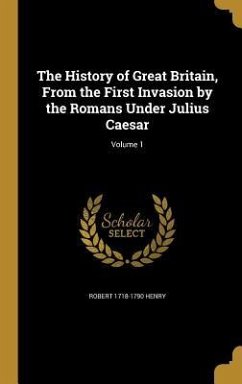 The History of Great Britain, From the First Invasion by the Romans Under Julius Caesar

Volume 1

Scholar SELECT

ROBERT 1718-1790 HENRY